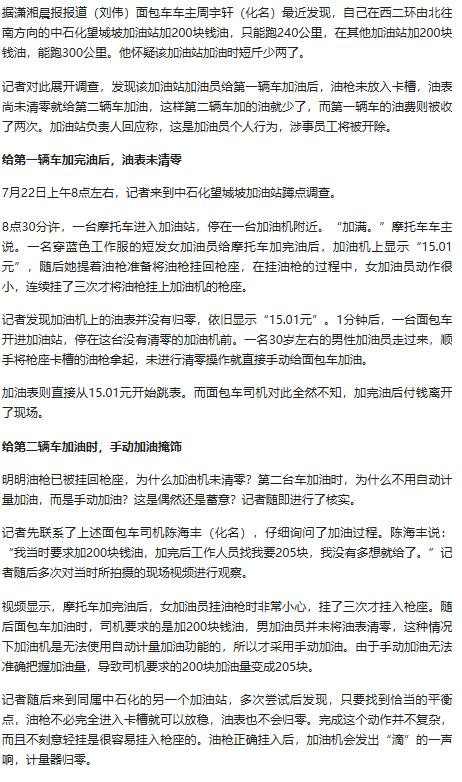 据潇湘晨报报道（刘伟）面包车车主周宇轩（化名）最近发现，自己在西二环由北往南方向的中石化望城坡加油站加200块钱油，只能跑240公里，在其他加油站加200块钱油，能跑300公里。他怀疑该加油站加油时短斤少两了。

记者对此展开调查，发现该加油站加油员给第一辆车加油后，油枪未放入卡槽，油表尚未清零就给第二辆车加油，这样第二辆车加的油就少了，而第一辆车的油费则被收了两次。加油站负责人回应称，这是加油员个人行为，涉事员工将被开除。

给第一辆车加完油后，油表未清零

7月22日上午8点左右，记者来到中石化望城坡加油站蹲点调查。

8点30分许，一台摩托车进入加油站，停在一台加油机附近。“加满。”摩托车车主说。一名穿蓝色工作服的短发女加油员给摩托车加完油后，加油机上显示“15.01元”，随后她提着油枪准备将油枪挂回枪座，在挂油枪的过程中，女加油员动作很小，连续挂了三次才将油枪挂上加油机的枪座。

记者发现加油机上的油表并没有归零，依旧显示“15.01元”。1分钟后，一台面包车开进加油站，停在这台没有清零的加油机前。一名30岁左右的男性加油员走过来，顺手将枪座卡槽的油枪拿起，未进行清零操作就直接手动给面包车加油。

加油表则直接从15.01元开始跳表。而面包车司机对此全然不知，加完油后付钱离开了现场。

给第二辆车加油时，手动加油掩饰

明明油枪已被挂回枪座，为什么加油机未清零？第二台车加油时，为什么不用自动计量加油，而是手动加油？这是偶然还是蓄意？记者随即进行了核实。

记者先联系了上述面包车司机陈海丰（化名），仔细询问了加油过程。陈海丰说：“我当时要求加200块钱油，加完后工作人员找我要205块，我没有多想就给了。”记者随后多次对当时所拍摄的现场视频进行观察。

视频显示，摩托车加完油后，女加油员挂油枪时非常小心，挂了三次才挂入枪座。随后面包车加油时，司机要求的是加200块钱油，男加油员并未将油表清零，这种情况下加油机是无法使用自动计量加油功能的，所以才采用手动加油。由于手动加油无法准确把握加油量，导致司机要求的200块加油量变成205块。

记者随后来到同属中石化的另一个加油站，多次尝试后发现，只要找到恰当的平衡点，油枪不必完全进入卡槽就可以放稳，油表也不会归零。完成这个动作并不复杂，而且不刻意轻挂是很容易挂入枪座的。油枪正确挂入后，加油机会发出“滴”的一声响，计量器归零。